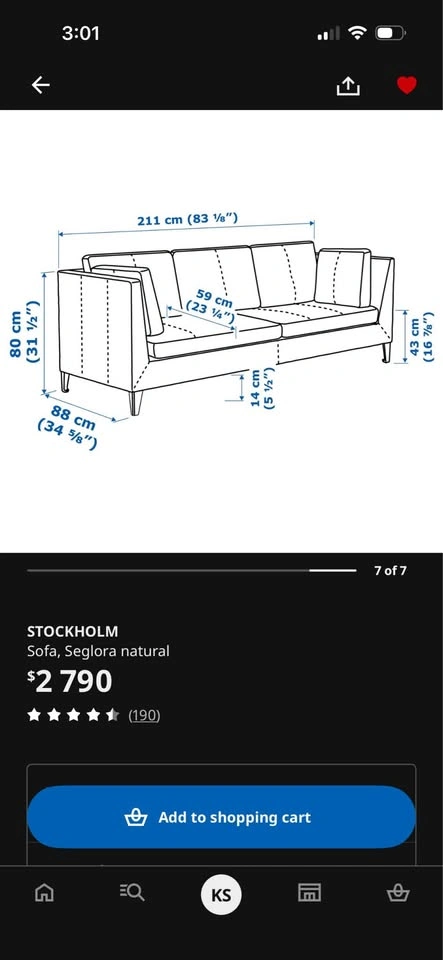 3:01

211 cm (83 ⅛")
59 cm (23 ¼")
80 cm (31 ½")
43 cm (16 ⅞")
14 cm (5 ½")
88 cm (34 ⅝")

7 of 7

STOCKHOLM
Sofa, Seglora natural
$2 790
(190)

Add to shopping cart

KS